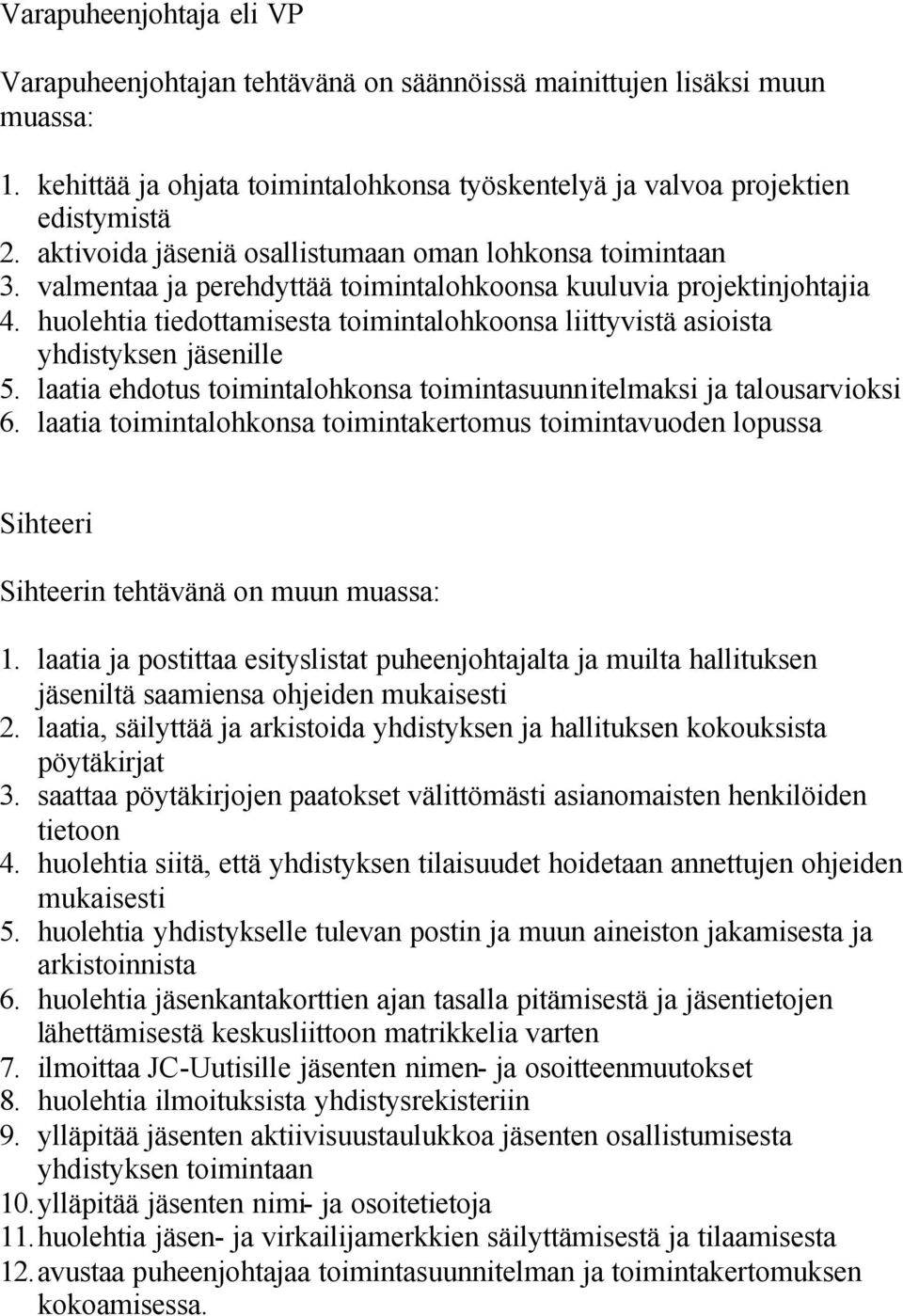 Varapuheenjohtaja eli VP

Varapuheenjohtajan tehtävänä on säännöissä mainittujen lisäksi muun muassa:

1. kehittää ja ohjata toimintalohkonsa työskentelyä ja valvoa projektien edistymistä
2. aktivoida jäseniä osallistumaan oman lohkonsa toimintaan
3. valmentaa ja perehdyttää toimintalohkoonsa kuuluvia projektinjohtajia
4. huolehtia tiedottamisesta toimintalohkoonsa liittyvistä asioista yhdistyksen jäsenille
5. laatia ehdotus toimintalohkonsa toimintasuunnitelmaksi ja talousarvioksi
6. laatia toimintalohkonsa toimintakertomus toimintavuoden lopussa

Sihteeri

Sihteerin tehtävänä on muun muassa:

1. laatia ja postittaa esityslistat puheenjohtajalta ja muilta hallituksen jäseniltä saamiensa ohjeiden mukaisesti
2. laatia, säilyttää ja arkistoida yhdistyksen ja hallituksen kokouksista pöytäkirjat
3. saattaa pöytäkirjojen paatokset välittömästi asianomaisten henkilöiden tietoon
4. huolehtia siitä, että yhdistyksen tilaisuudet hoidetaan annettujen ohjeiden mukaisesti
5. huolehtia yhdistykselle tulevan postin ja muun aineiston jakamisesta ja arkistoinnista
6. huolehtia jäsenkantakorttien ajan tasalla pitämisestä ja jäsentietojen lähettämisestä keskusliittoon matrikkelia varten
7. ilmoittaa JC-Uutisille jäsenten nimen- ja osoitteenmuutokset
8. huolehtia ilmoituksista yhdistysrekisteriin
9. ylläpitää jäsenten aktiivisuustaulukkoa jäsenten osallistumisesta yhdistyksen toimintaan
10. ylläpitää jäsenten nimi- ja osoitetietoja
11. huolehtia jäsen- ja virkailijamerkkien säilyttämisestä ja tilaamisesta
12. avustaa puheenjohtajaa toimintasuunnitelman ja toimintakertomuksen kokoamisessa.